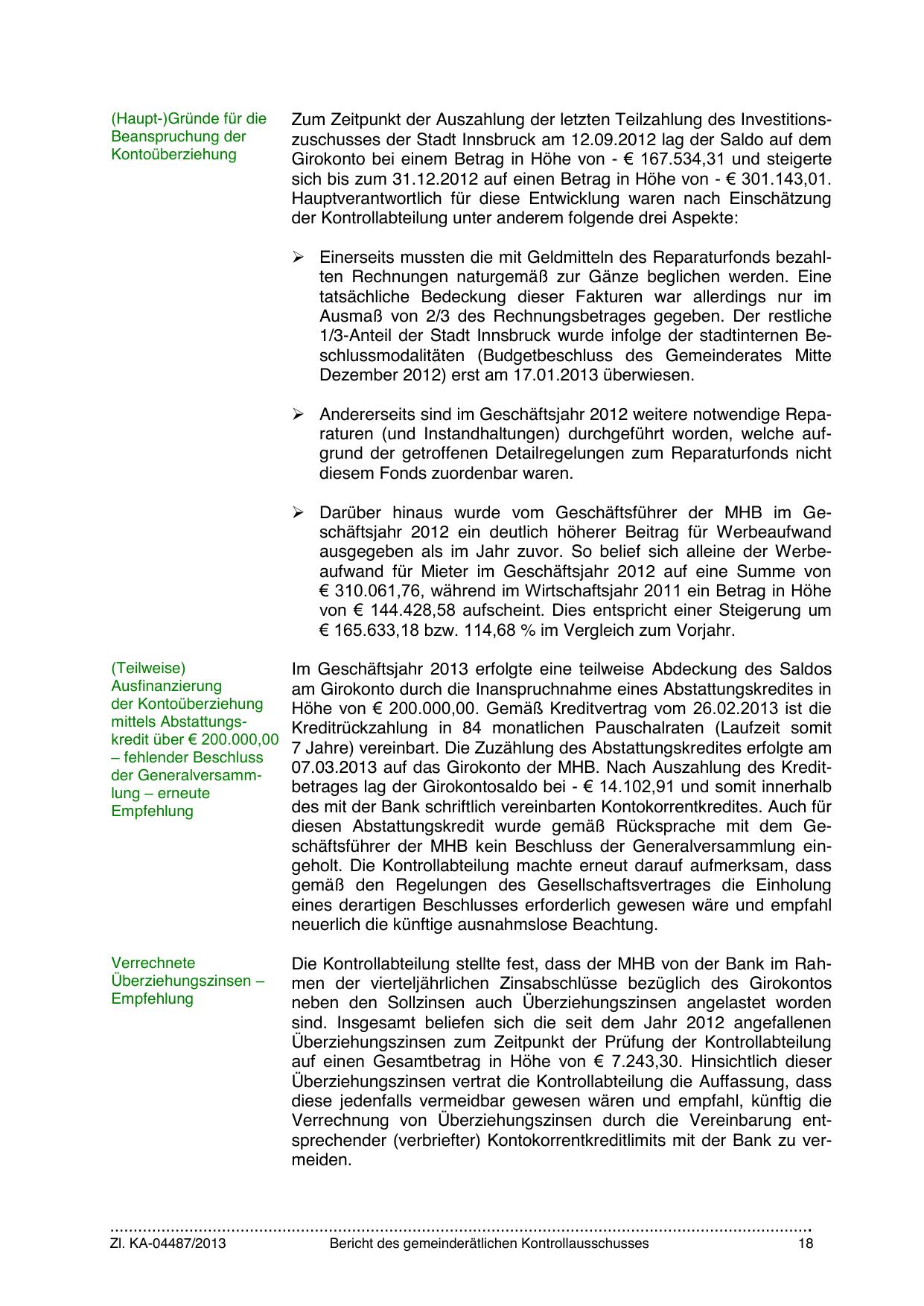 (Haupt-)Gründe für die Beanspruchung der Kontoüberziehung

Zum Zeitpunkt der Auszahlung der letzten Teilzahlung des Investitionszuschusses der Stadt Innsbruck am 12.09.2012 lag der Saldo auf dem Girokonto bei einem Betrag in Höhe von - € 167.534,31 und steigerte sich bis zum 31.12.2012 auf einen Betrag in Höhe von - € 301.143,01. Hauptverantwortlich für diese Entwicklung waren nach Einschätzung der Kontrollabteilung unter anderem folgende drei Aspekte:

➢ Einerseits mussten die mit Geldmitteln des Reparaturfonds bezahlten Rechnungen naturgemäß zur Gänze beglichen werden. Eine tatsächliche Bedeckung dieser Fakturen war allerdings nur im Ausmaß von 2/3 des Rechnungsbetrages gegeben. Der restliche 1/3-Anteil der Stadt Innsbruck wurde infolge der stadtinternen Beschlussmodalitäten (Budgetbeschluss des Gemeinderates Mitte Dezember 2012) erst am 17.01.2013 überwiesen.

➢ Andererseits sind im Geschäftsjahr 2012 weitere notwendige Reparaturen (und Instandhaltungen) durchgeführt worden, welche aufgrund der getroffenen Detailregelungen zum Reparaturfonds nicht diesem Fonds zuordenbar waren.

➢ Darüber hinaus wurde vom Geschäftsführer der MHB im Geschäftsjahr 2012 ein deutlich höherer Beitrag für Werbeaufwand ausgegeben als im Jahr zuvor. So belief sich alleine der Werbeaufwand für Mieter im Geschäftsjahr 2012 auf eine Summe von € 310.061,76, während im Wirtschaftsjahr 2011 ein Betrag in Höhe von € 144.428,58 aufscheint. Dies entspricht einer Steigerung um € 165.633,18 bzw. 114,68 % im Vergleich zum Vorjahr.

(Teilweise) Ausfinanzierung der Kontoüberziehung mittels Abstattungskredit über € 200.000,00 – fehlender Beschluss der Generalversammlung – erneute Empfehlung

Im Geschäftsjahr 2013 erfolgte eine teilweise Abdeckung des Saldos am Girokonto durch die Inanspruchnahme eines Abstattungskredites in Höhe von € 200.000,00. Gemäß Kreditvertrag vom 26.02.2013 ist die Kreditrückzahlung in 84 monatlichen Pauschalraten (Laufzeit somit 7 Jahre) vereinbart. Die Zuzählung des Abstattungskredites erfolgte am 07.03.2013 auf das Girokonto der MHB. Nach Auszahlung des Kreditbetrages lag der Girokontosaldo bei - € 14.102,91 und somit innerhalb des mit der Bank schriftlich vereinbarten Kontokorrentkredites. Auch für diesen Abstattungskredit wurde gemäß Rücksprache mit dem Geschäftsführer der MHB kein Beschluss der Generalversammlung eingeholt. Die Kontrollabteilung machte erneut darauf aufmerksam, dass gemäß den Regelungen des Gesellschaftsvertrages die Einholung eines derartigen Beschlusses erforderlich gewesen wäre und empfahl neuerlich die künftige ausnahmslose Beachtung.

Verrechnete Überziehungszinsen – Empfehlung

Die Kontrollabteilung stellte fest, dass der MHB von der Bank im Rahmen der vierteljährlichen Zinsabschlüsse bezüglich des Girokontos neben den Sollzinsen auch Überziehungszinsen angelastet worden sind. Insgesamt beliefen sich die seit dem Jahr 2012 angefallenen Überziehungszinsen zum Zeitpunkt der Prüfung der Kontrollabteilung auf einen Gesamtbetrag in Höhe von € 7.243,30. Hinsichtlich dieser Überziehungszinsen vertrat die Kontrollabteilung die Auffassung, dass diese jedenfalls vermeidbar gewesen wären und empfahl, künftig die Verrechnung von Überziehungszinsen durch die Vereinbarung entsprechender (verbriefter) Kontokorrentkreditlimits mit der Bank zu vermeiden.

Zl. KA-04487/2013 Bericht des gemeinderätlichen Kontrollausschusses 18